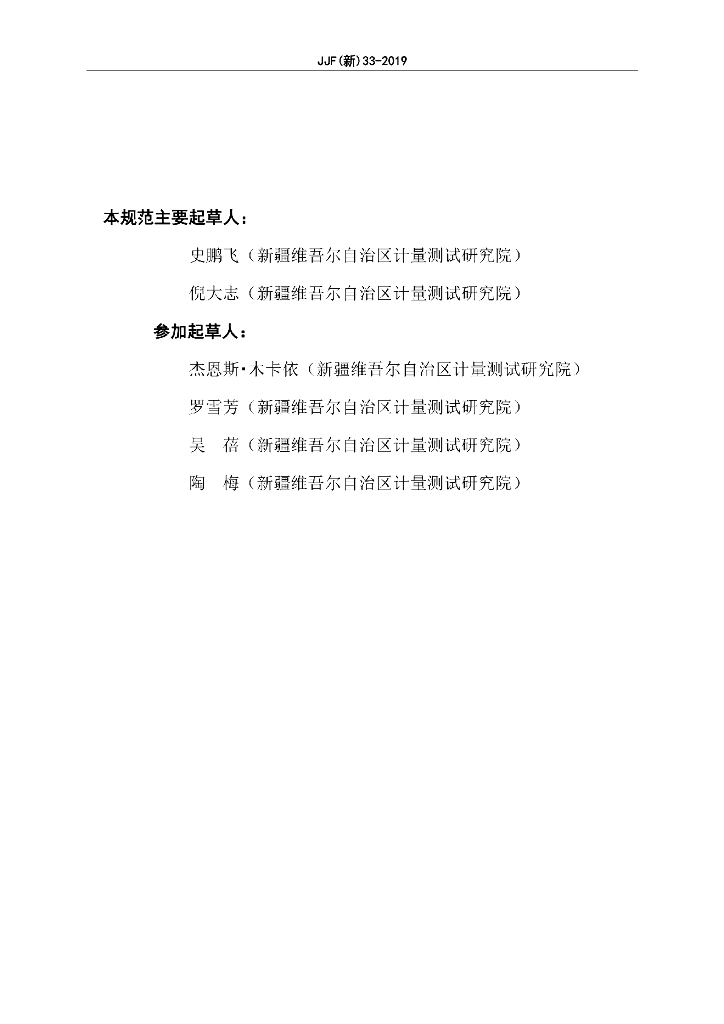 JJF(新)33-2019

本规范主要起草人：

史鹏飞（新疆维吾尔自治区计量测试研究院）

倪大志（新疆维吾尔自治区计量测试研究院）

参加起草人：

杰恩斯·木卡依（新疆维吾尔自治区计量测试研究院）

罗雪芳（新疆维吾尔自治区计量测试研究院）

吴　蓓（新疆维吾尔自治区计量测试研究院）

陶　梅（新疆维吾尔自治区计量测试研究院）